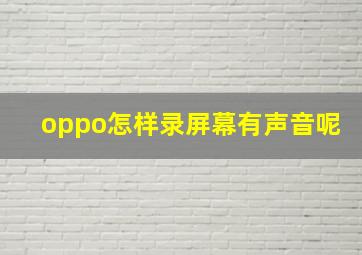 oppo怎样录屏幕有声音呢